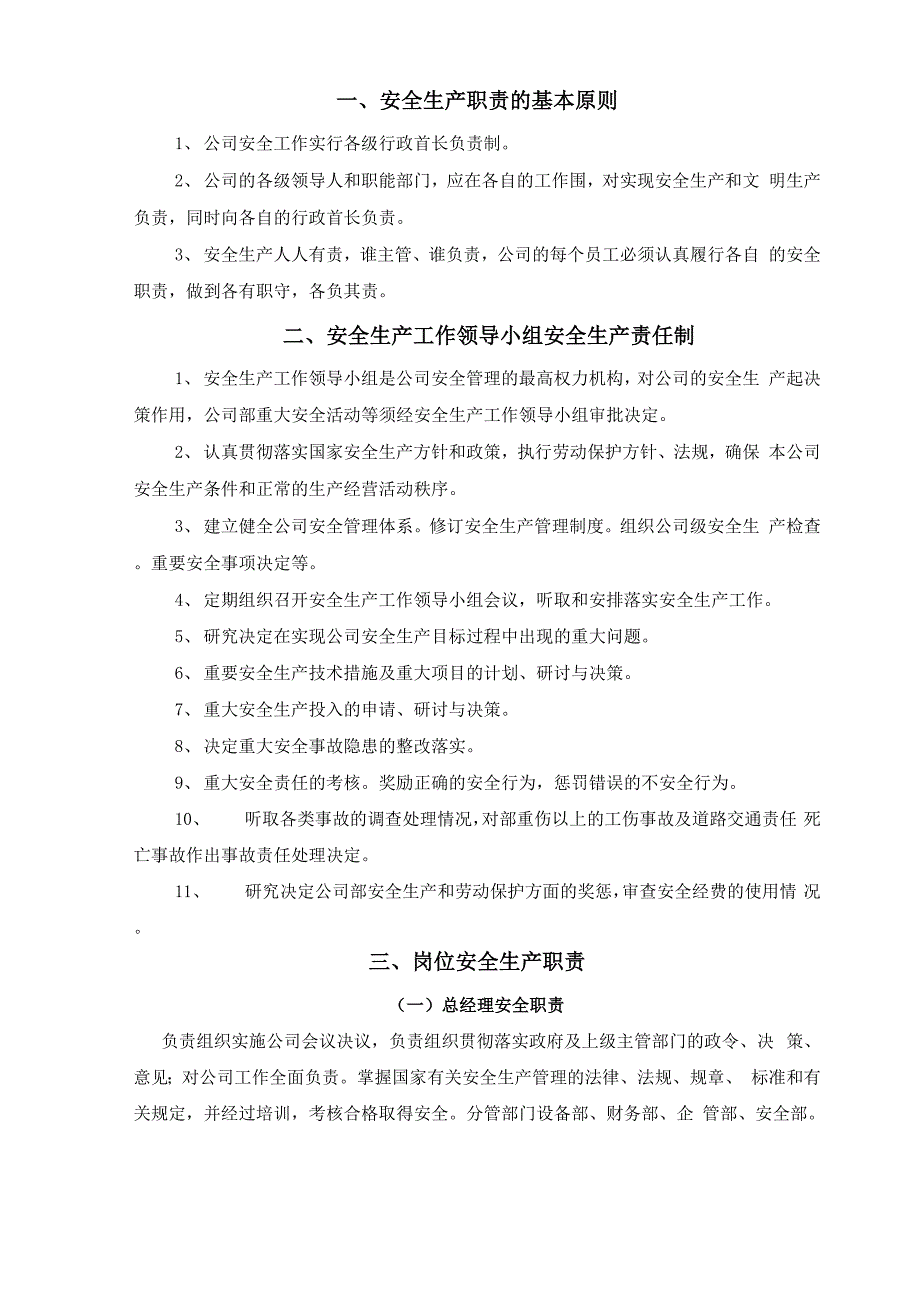 一、安全生产职责的基本原则

1、公司安全工作实行各级行政首长负责制。

2、公司的各级领导人和职能部门，应在各自的工作围，对实现安全生产和文 明生产负责，同时向各自的行政首长负责。

3、安全生产人人有责，谁主管、谁负责，公司的每个员工必须认真履行各自 的安全职责，做到各有职守，各负其责。

二、安全生产工作领导小组安全生产责任制

1、安全生产工作领导小组是公司安全管理的最高权力机构，对公司的安全生 产起决策作用，公司部重大安全活动等须经安全生产工作领导小组审批决定。

2、认真贯彻落实国家安全生产方针和政策，执行劳动保护方针、法规，确保 本公司安全生产条件和正常的生产经营活动秩序。

3、建立健全公司安全管理体系。修订安全生产管理制度。组织公司级安全生 产检查。重要安全事项决定等。

4、定期组织召开安全生产工作领导小组会议，听取和安排落实安全生产工作。

5、研究决定在实现公司安全生产目标过程中出现的重大问题。

6、重要安全生产技术措施及重大项目的计划、研讨与决策。

7、重大安全生产投入的申请、研讨与决策。

8、决定重大安全事故隐患的整改落实。

9、重大安全责任的考核。奖励正确的安全行为，惩罚错误的不安全行为。

10、 听取各类事故的调查处理情况，对部重伤以上的工伤事故及道路交通责任 死亡事故作出事故责任处理决定。

11、 研究决定公司部安全生产和劳动保护方面的奖惩，审查安全经费的使用情 况。

三、岗位安全生产职责

（一）总经理安全职责

负责组织实施公司会议决议，负责组织贯彻落实政府及上级主管部门的政令、决 策、意见；对公司工作全面负责。掌握国家有关安全生产管理的法律、法规、规章、 标准和有关规定，并经过培训，考核合格取得安全。分管部门设备部、财务部、企 管部、安全部。